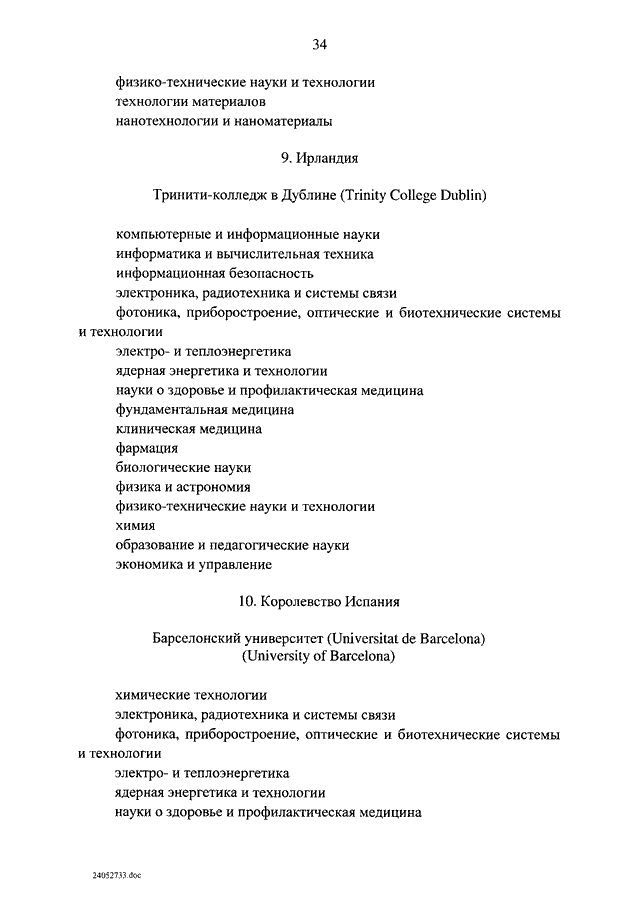 34

физико-технические науки и технологии
технологии материалов
нанотехнологии и наноматериалы

9. Ирландия

Тринити-колледж в Дублине (Trinity College Dublin)

компьютерные и информационные науки
информатика и вычислительная техника
информационная безопасность
электроника, радиотехника и системы связи
фотоника, приборостроение, оптические и биотехнические системы и технологии
электро- и теплоэнергетика
ядерная энергетика и технологии
науки о здоровье и профилактическая медицина
фундаментальная медицина
клиническая медицина
фармация
биологические науки
физика и астрономия
физико-технические науки и технологии
химия
образование и педагогические науки
экономика и управление

10. Королевство Испания

Барселонский университет (Universitat de Barcelona)
(University of Barcelona)

химические технологии
электроника, радиотехника и системы связи
фотоника, приборостроение, оптические и биотехнические системы и технологии
электро- и теплоэнергетика
ядерная энергетика и технологии
науки о здоровье и профилактическая медицина

24052733.doc